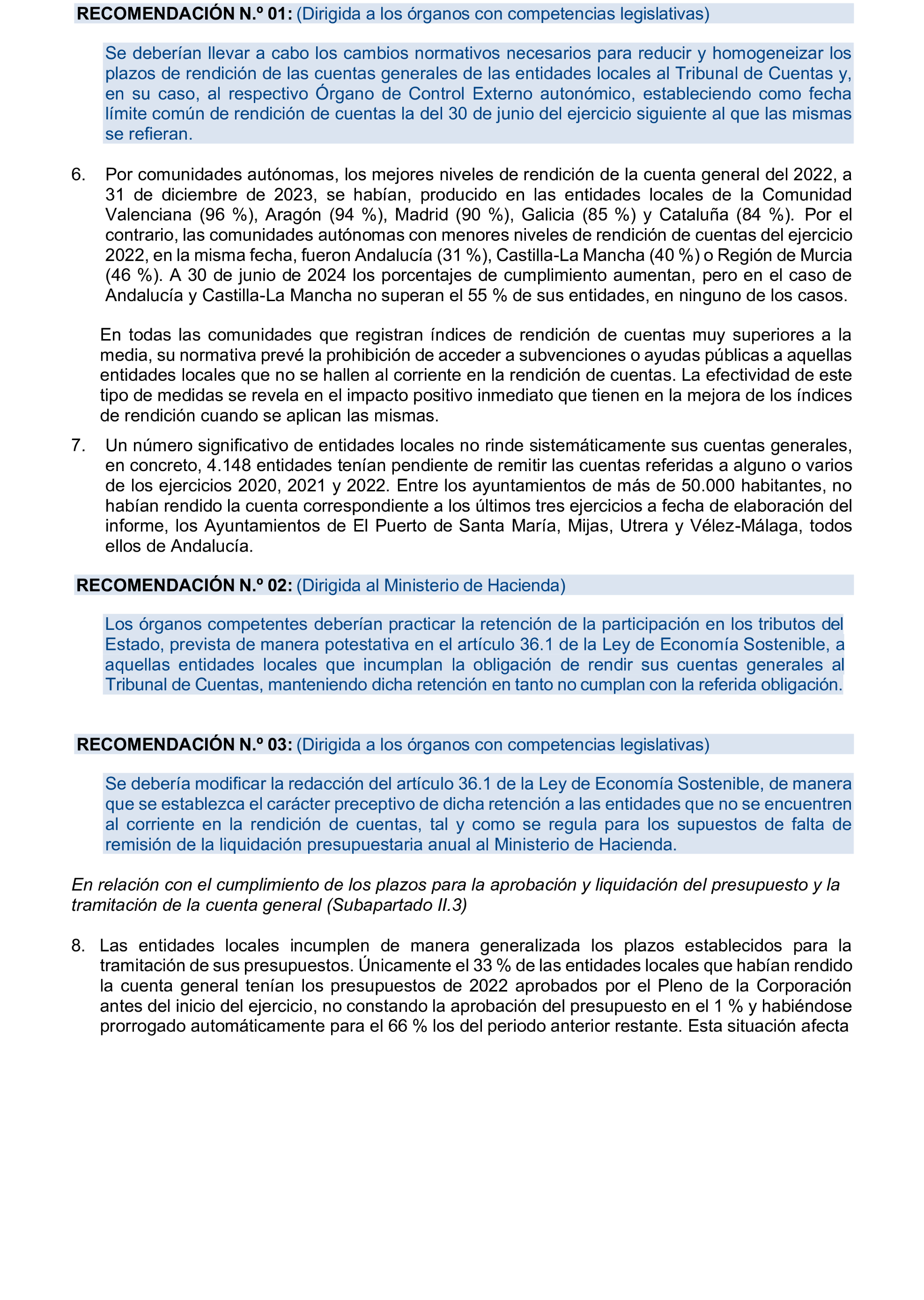 RECOMENDACIÓN N.º 01: (Dirigida a los órganos con competencias legislativas)

Se deberían llevar a cabo los cambios normativos necesarios para reducir y homogeneizar los plazos de rendición de las cuentas generales de las entidades locales al Tribunal de Cuentas y, en su caso, al respectivo Órgano de Control Externo autonómico, estableciendo como fecha límite común de rendición de cuentas la del 30 de junio del ejercicio siguiente al que las mismas se refieran.

6. Por comunidades autónomas, los mejores niveles de rendición de la cuenta general del 2022, a 31 de diciembre de 2023, se habían, producido en las entidades locales de la Comunidad Valenciana (96 %), Aragón (94 %), Madrid (90 %), Galicia (85 %) y Cataluña (84 %). Por el contrario, las comunidades autónomas con menores niveles de rendición de cuentas del ejercicio 2022, en la misma fecha, fueron Andalucía (31 %), Castilla-La Mancha (40 %) o Región de Murcia (46 %). A 30 de junio de 2024 los porcentajes de cumplimiento aumentan, pero en el caso de Andalucía y Castilla-La Mancha no superan el 55 % de sus entidades, en ninguno de los casos.

En todas las comunidades que registran índices de rendición de cuentas muy superiores a la media, su normativa prevé la prohibición de acceder a subvenciones o ayudas públicas a aquellas entidades locales que no se hallen al corriente en la rendición de cuentas. La efectividad de este tipo de medidas se revela en el impacto positivo inmediato que tienen en la mejora de los índices de rendición cuando se aplican las mismas.

7. Un número significativo de entidades locales no rinde sistemáticamente sus cuentas generales, en concreto, 4.148 entidades tenían pendiente de remitir las cuentas referidas a alguno o varios de los ejercicios 2020, 2021 y 2022. Entre los ayuntamientos de más de 50.000 habitantes, no habían rendido la cuenta correspondiente a los últimos tres ejercicios a fecha de elaboración del informe, los Ayuntamientos de El Puerto de Santa María, Mijas, Utrera y Vélez-Málaga, todos ellos de Andalucía.

RECOMENDACIÓN N.º 02: (Dirigida al Ministerio de Hacienda)

Los órganos competentes deberían practicar la retención de la participación en los tributos del Estado, prevista de manera potestativa en el artículo 36.1 de la Ley de Economía Sostenible, a aquellas entidades locales que incumplan la obligación de rendir sus cuentas generales al Tribunal de Cuentas, manteniendo dicha retención en tanto no cumplan con la referida obligación.

RECOMENDACIÓN N.º 03: (Dirigida a los órganos con competencias legislativas)

Se debería modificar la redacción del artículo 36.1 de la Ley de Economía Sostenible, de manera que se establezca el carácter preceptivo de dicha retención a las entidades que no se encuentren al corriente en la rendición de cuentas, tal y como se regula para los supuestos de falta de remisión de la liquidación presupuestaria anual al Ministerio de Hacienda.

En relación con el cumplimiento de los plazos para la aprobación y liquidación del presupuesto y la tramitación de la cuenta general (Subapartado II.3)

8. Las entidades locales incumplen de manera generalizada los plazos establecidos para la tramitación de sus presupuestos. Únicamente el 33 % de las entidades locales que habían rendido la cuenta general tenían los presupuestos de 2022 aprobados por el Pleno de la Corporación antes del inicio del ejercicio, no constando la aprobación del presupuesto en el 1 % y habiéndose prorrogado automáticamente para el 66 % los del periodo anterior restante. Esta situación afecta